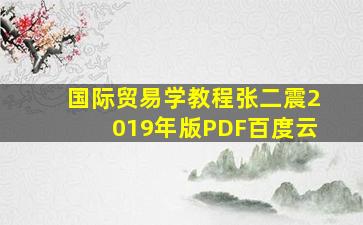 国际贸易学教程张二震2019年版PDF百度云